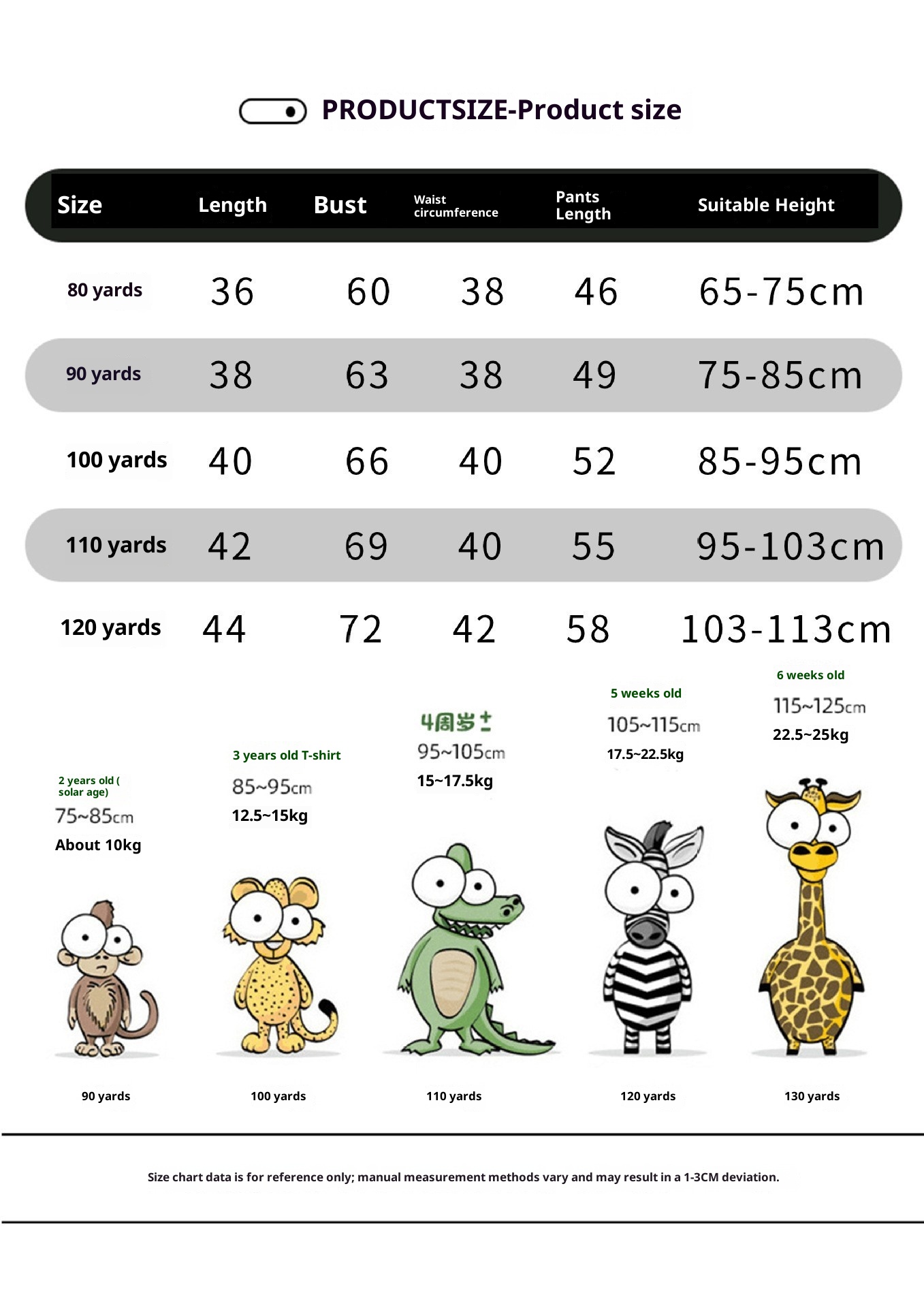 PRODUCTSIZE-Product size

| Size | Length | Bust | Waist circumference | Pants Length | Suitable Height |
|---|---|---|---|---|---|
| 80 yards | 36 | 60 | 38 | 46 | 65-75cm |
| 90 yards | 38 | 63 | 38 | 49 | 75-85cm |
| 100 yards | 40 | 66 | 40 | 52 | 85-95cm |
| 110 yards | 42 | 69 | 40 | 55 | 95-103cm |
| 120 yards | 44 | 72 | 42 | 58 | 103-113cm |

2 years old ( solar age)
75~85cm
About 10kg

3 years old T-shirt
85~95cm
12.5~15kg

4周岁±
95~105cm
15~17.5kg

5 weeks old
105~115cm
17.5~22.5kg

6 weeks old
115~125cm
22.5~25kg

90 yards
100 yards
110 yards
120 yards
130 yards

Size chart data is for reference only; manual measurement methods vary and may result in a 1-3CM deviation.